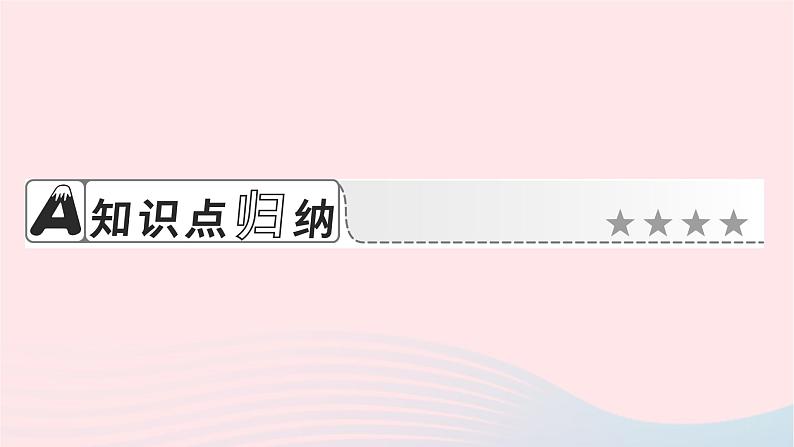 A 知识点归纳 ★★★★